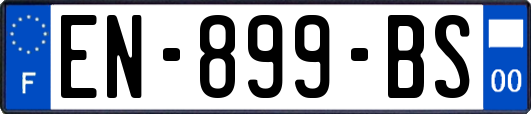 F
EN-899-BS
00